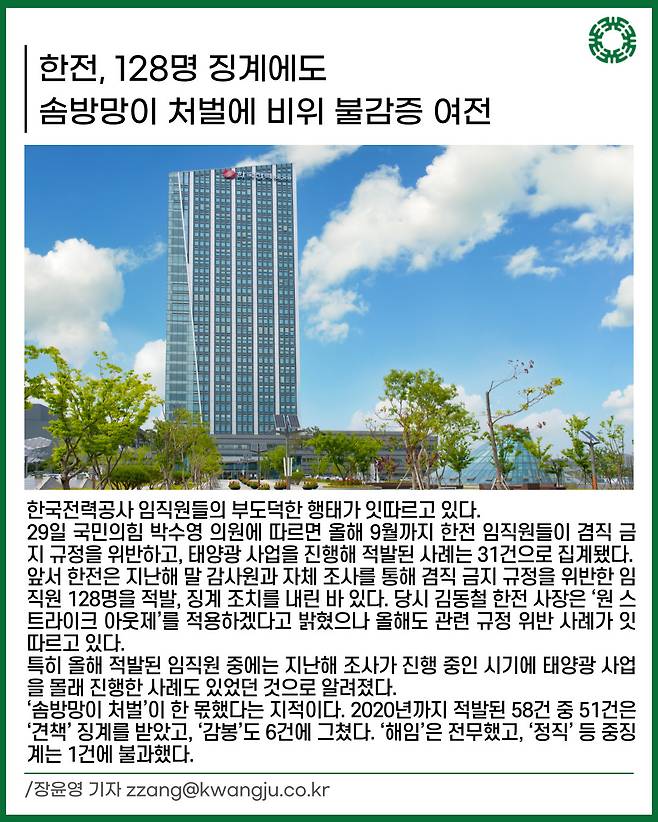 한전, 128명 징계에도
솜방망이 처벌에 비위 불감증 여전

한국전력공사 임직원들의 부도덕한 행태가 잇따르고 있다.
29일 국민의힘 박수영 의원에 따르면 올해 9월까지 한전 임직원들이 겸직 금지 규정을 위반하고, 태양광 사업을 진행해 적발된 사례는 31건으로 집계됐다.
앞서 한전은 지난해 말 감사원과 자체 조사를 통해 겸직 금지 규정을 위반한 임직원 128명을 적발, 징계 조치를 내린 바 있다. 당시 김동철 한전 사장은 '원 스트라이크 아웃제'를 적용하겠다고 밝혔으나 올해도 관련 규정 위반 사례가 잇따르고 있다.
특히 올해 적발된 임직원 중에는 지난해 조사가 진행 중인 시기에 태양광 사업을 몰래 진행한 사례도 있었던 것으로 알려졌다.
'솜방망이 처벌'이 한 몫했다는 지적이다. 2020년까지 적발된 58건 중 51건은 '견책' 징계를 받았고, '감봉'도 6건에 그쳤다. '해임'은 전무했고, '정직' 등 중징계는 1건에 불과했다.

/장윤영 기자 zzang@kwangju.co.kr